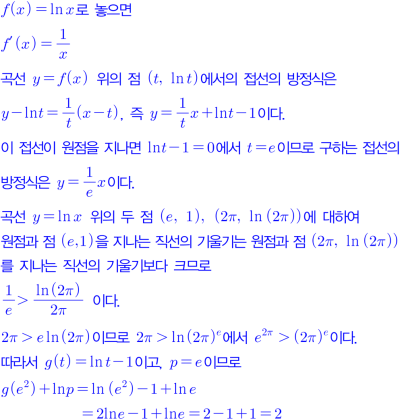 $f(x)=\ln x$로 놓으면

$f'(x)=\frac{1}{x}$

곡선 $y=f(x)$ 위의 점 $(t, \ln t)$에서의 접선의 방정식은

$y-\ln t=\frac{1}{t}(x-t)$, 즉 $y=\frac{1}{t}x+\ln t-1$이다.

이 접선이 원점을 지나면 $\ln t-1=0$에서 $t=e$이므로 구하는 접선의 방정식은 $y=\frac{1}{e}x$이다.

곡선 $y=\ln x$ 위의 두 점 $(e, 1)$, $(2\pi, \ln(2\pi))$에 대하여 원점과 점 $(e,1)$을 지나는 직선의 기울기는 원점과 점 $(2\pi, \ln(2\pi))$를 지나는 직선의 기울기보다 크므로

$\frac{1}{e}>\frac{\ln(2\pi)}{2\pi}$ 이다.

$2\pi>e\ln(2\pi)$이므로 $2\pi>\ln(2\pi)^e$에서 $e^{2\pi}>(2\pi)^e$이다.

따라서 $g(t)=\ln t-1$이고, $p=e$이므로

$g(e^2)+\ln p=\ln(e^2)-1+\ln e$

$=2\ln e-1+\ln e=2-1+1=2$